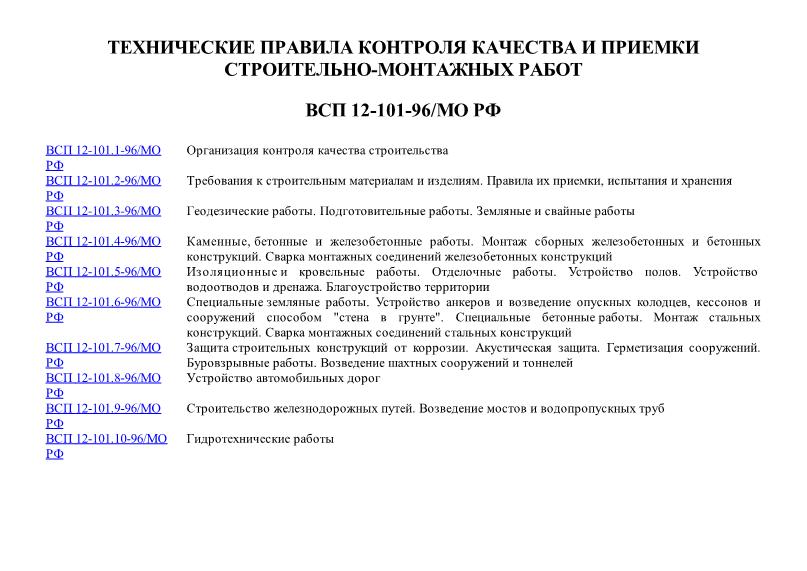 ТЕХНИЧЕСКИЕ ПРАВИЛА КОНТРОЛЯ КАЧЕСТВА И ПРИЕМКИ СТРОИТЕЛЬНО-МОНТАЖНЫХ РАБОТ

ВСП 12-101-96/МО РФ

| | |
|---|---|
| ВСП 12-101.1-96/МО РФ | Организация контроля качества строительства |
| ВСП 12-101.2-96/МО РФ | Требования к строительным материалам и изделиям. Правила их приемки, испытания и хранения |
| ВСП 12-101.3-96/МО РФ | Геодезические работы. Подготовительные работы. Земляные и свайные работы |
| ВСП 12-101.4-96/МО РФ | Каменные, бетонные и железобетонные работы. Монтаж сборных железобетонных и бетонных конструкций. Сварка монтажных соединений железобетонных конструкций |
| ВСП 12-101.5-96/МО РФ | Изоляционные и кровельные работы. Отделочные работы. Устройство полов. Устройство водоотводов и дренажа. Благоустройство территории |
| ВСП 12-101.6-96/МО РФ | Специальные земляные работы. Устройство анкеров и возведение опускных колодцев, кессонов и сооружений способом "стена в грунте". Специальные бетонные работы. Монтаж стальных конструкций. Сварка монтажных соединений стальных конструкций |
| ВСП 12-101.7-96/МО РФ | Защита строительных конструкций от коррозии. Акустическая защита. Герметизация сооружений. Буровзрывные работы. Возведение шахтных сооружений и тоннелей |
| ВСП 12-101.8-96/МО РФ | Устройство автомобильных дорог |
| ВСП 12-101.9-96/МО РФ | Строительство железнодорожных путей. Возведение мостов и водопропускных труб |
| ВСП 12-101.10-96/МО РФ | Гидротехнические работы |